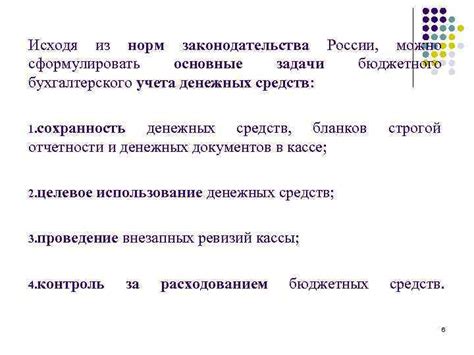 Исходя из норм законодательства России, можно сформулировать основные задачи бюджетного бухгалтерского учета денежных средств:

1.сохранность денежных средств, бланков строгой отчетности и денежных документов в кассе;

2.целевое использование денежных средств;

3.проведение внезапных ревизий кассы;

4.контроль за расходованием бюджетных средств.

6